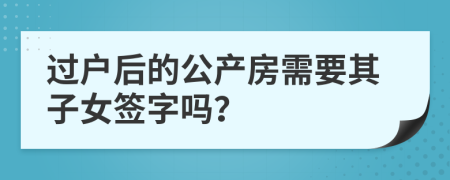 过户后的公产房需要其子女签字吗?